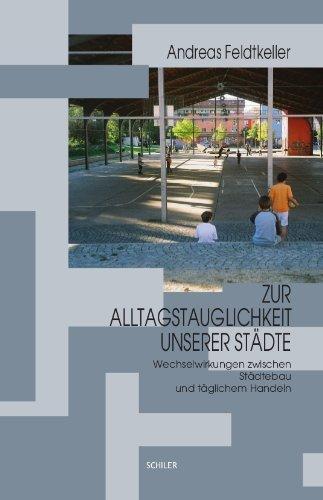 Andreas Feldtkeller

ZUR ALLTAGSTAUGLICHKEIT UNSERER STÄDTE

Wechselwirkungen zwischen Städtebau und täglichem Handeln

SCHILER